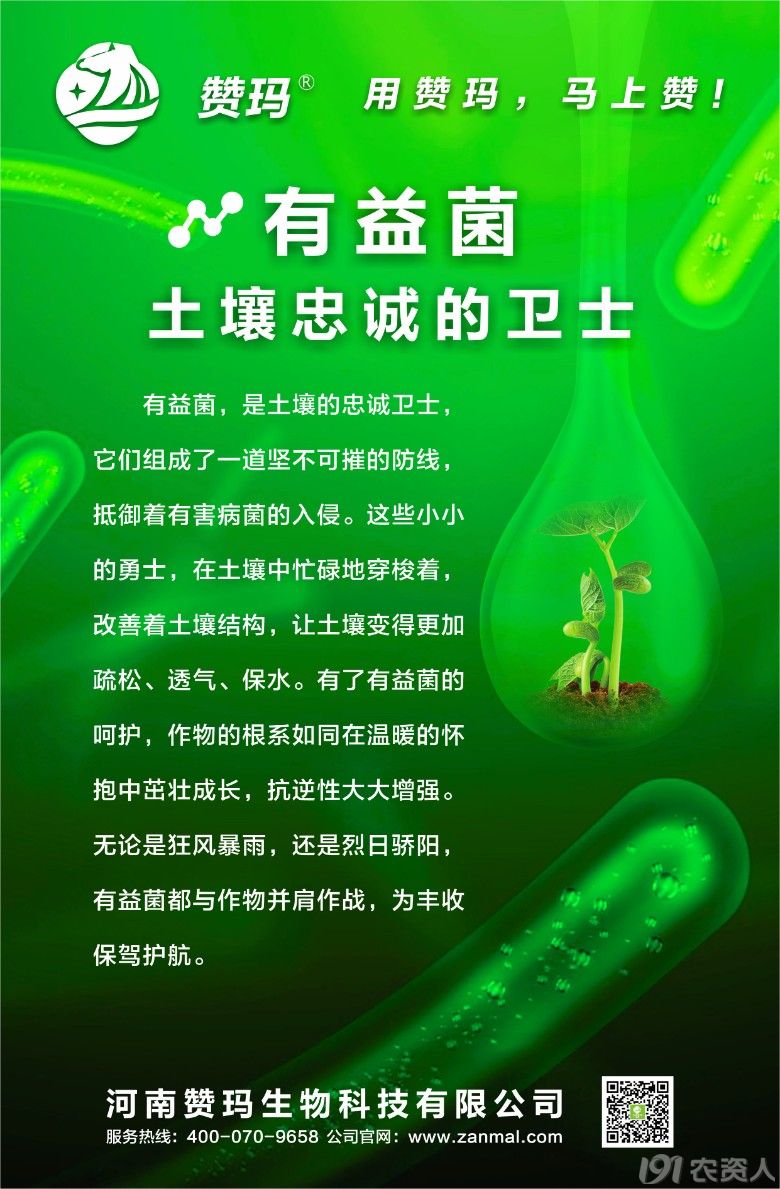 赞玛® 用赞玛，马上赞！

有益菌

土壤忠诚的卫士

有益菌，是土壤的忠诚卫士，它们组成了一道坚不可摧的防线，抵御着有害病菌的入侵。这些小小的勇士，在土壤中忙碌地穿梭着，改善着土壤结构，让土壤变得更加疏松、透气、保水。有了有益菌的呵护，作物的根系如同在温暖的怀抱中茁壮成长，抗逆性大大增强。无论是狂风暴雨，还是烈日骄阳，有益菌都与作物并肩作战，为丰收保驾护航。

河南赞玛生物科技有限公司

服务热线：400-070-9658 公司官网：www.zanmal.com

191农资人